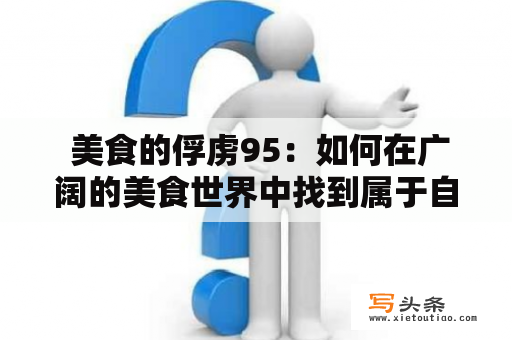 美食的俘虏95：如何在广阔的美食世界中找到属于自

写头条
www.xietoutiao.com